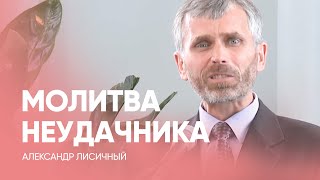 МОЛИТВА НЕУДАЧНИКА

АЛЕКСАНДР ЛИСИЧНЫЙ